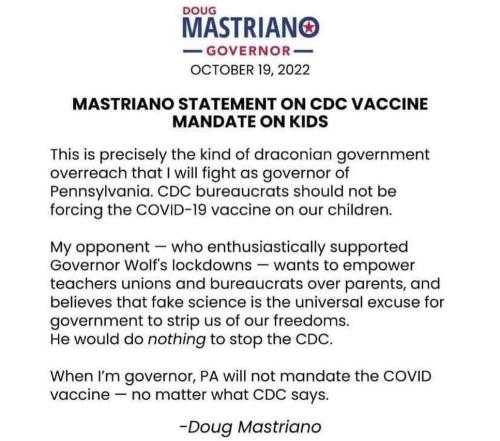 DOUG
MASTRIANO
— GOVERNOR —
OCTOBER 19, 2022

MASTRIANO STATEMENT ON CDC VACCINE MANDATE ON KIDS

This is precisely the kind of draconian government overreach that I will fight as governor of Pennsylvania. CDC bureaucrats should not be forcing the COVID-19 vaccine on our children.

My opponent — who enthusiastically supported Governor Wolf's lockdowns — wants to empower teachers unions and bureaucrats over parents, and believes that fake science is the universal excuse for government to strip us of our freedoms.
He would do nothing to stop the CDC.

When I'm governor, PA will not mandate the COVID vaccine — no matter what CDC says.

-Doug Mastriano